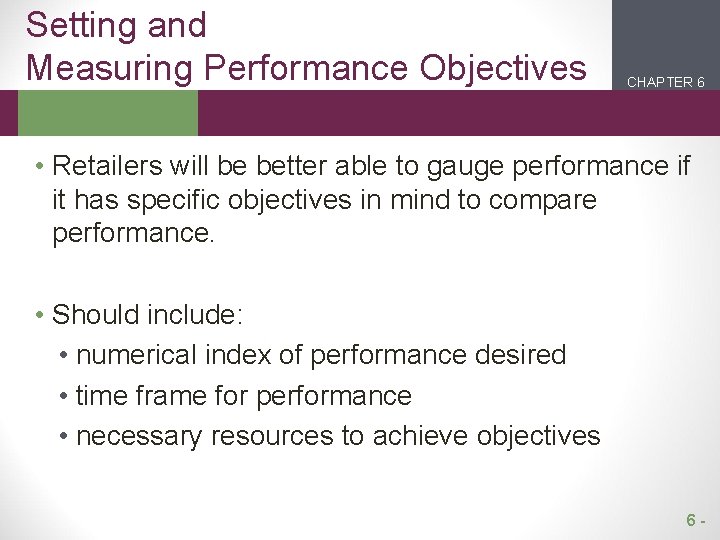 Setting and Measuring Performance Objectives

CHAPTER 6

• Retailers will be better able to gauge performance if it has specific objectives in mind to compare performance.

• Should include:
  • numerical index of performance desired
  • time frame for performance
  • necessary resources to achieve objectives

6 -